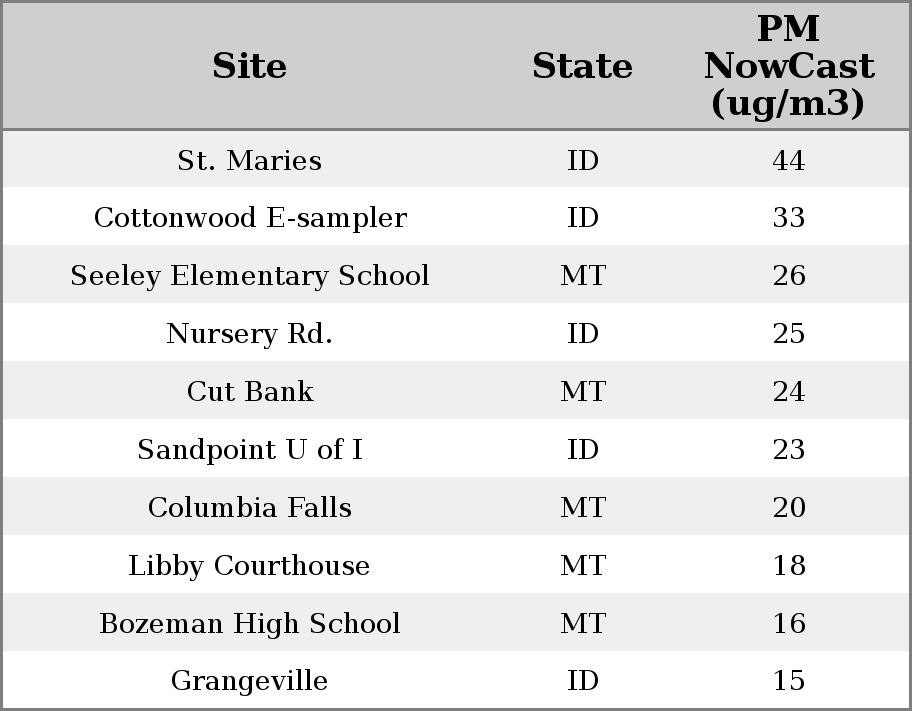 | Site | State | PM NowCast (ug/m3) |
|---|---|---|
| St. Maries | ID | 44 |
| Cottonwood E-sampler | ID | 33 |
| Seeley Elementary School | MT | 26 |
| Nursery Rd. | ID | 25 |
| Cut Bank | MT | 24 |
| Sandpoint U of I | ID | 23 |
| Columbia Falls | MT | 20 |
| Libby Courthouse | MT | 18 |
| Bozeman High School | MT | 16 |
| Grangeville | ID | 15 |